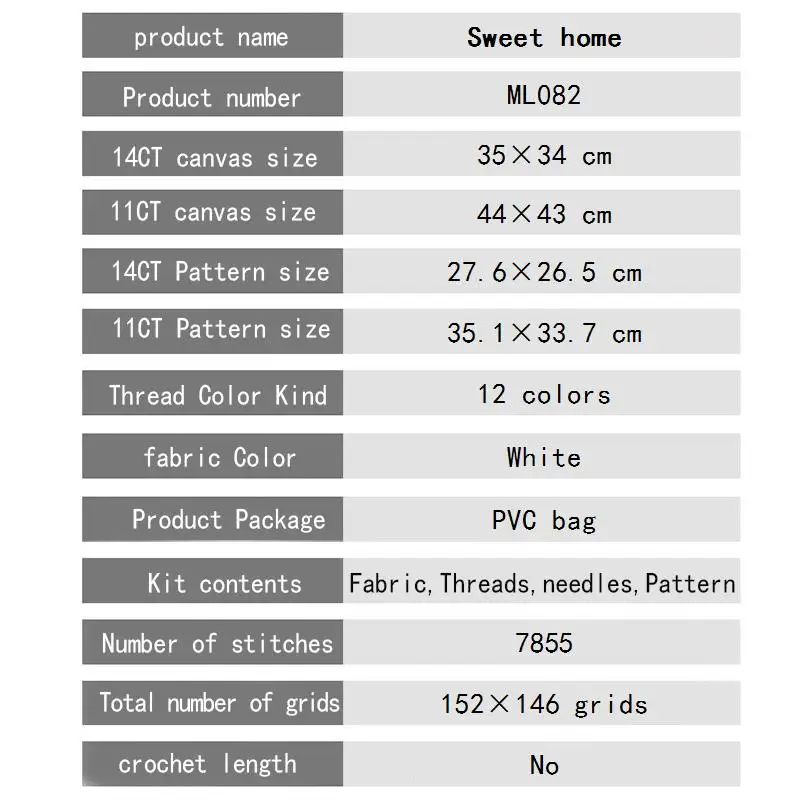 | product name | Sweet home |
|---|---|
| Product number | ML082 |
| 14CT canvas size | 35×34 cm |
| 11CT canvas size | 44×43 cm |
| 14CT Pattern size | 27.6×26.5 cm |
| 11CT Pattern size | 35.1×33.7 cm |
| Thread Color Kind | 12 colors |
| fabric Color | White |
| Product Package | PVC bag |
| Kit contents | Fabric, Threads, needles, Pattern |
| Number of stitches | 7855 |
| Total number of grids | 152×146 grids |
| crochet length | No |